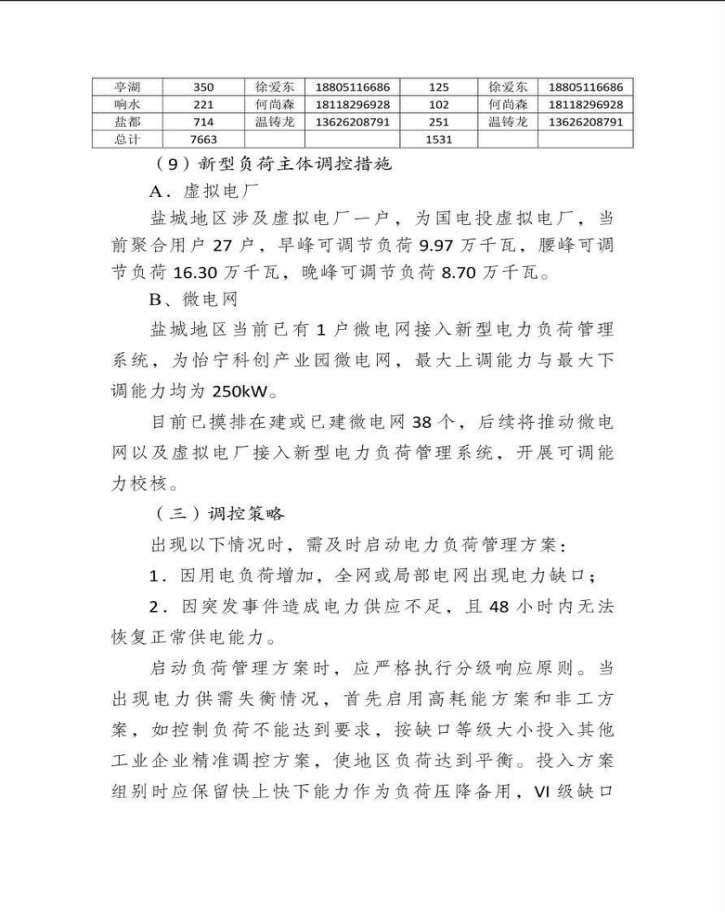 | 亭湖 | 350 | 徐爱东 | 18805116686 | 125 | 徐爱东 | 18805116686 |
|---|---|---|---|---|---|---|
| 响水 | 221 | 何尚森 | 18118296928 | 102 | 何尚森 | 18118296928 |
| 盐都 | 714 | 温铸龙 | 13626208791 | 251 | 温铸龙 | 13626208791 |
| 总计 | 7663 | | | 1531 | | |

（9）新型负荷主体调控措施

A．虚拟电厂

盐城地区涉及虚拟电厂一户，为国电投虚拟电厂，当前聚合用户 27 户，早峰可调节负荷 9.97 万千瓦，腰峰可调节负荷 16.30 万千瓦，晚峰可调节负荷 8.70 万千瓦。

B、微电网

盐城地区当前已有 1 户微电网接入新型电力负荷管理系统，为怡宁科创产业园微电网，最大上调能力与最大下调能力均为 250kW。

目前已摸排在建或已建微电网 38 个，后续将推动微电网以及虚拟电厂接入新型电力负荷管理系统，开展可调能力校核。

（三）调控策略

出现以下情况时，需及时启动电力负荷管理方案：

1．因用电负荷增加，全网或局部电网出现电力缺口；

2．因突发事件造成电力供应不足，且 48 小时内无法恢复正常供电能力。

启动负荷管理方案时，应严格执行分级响应原则。当出现电力供需失衡情况，首先启用高耗能方案和非工方案，如控制负荷不能达到要求，按缺口等级大小投入其他工业企业精准调控方案，使地区负荷达到平衡。投入方案组别时应保留快上快下能力作为负荷压降备用，VI 级缺口